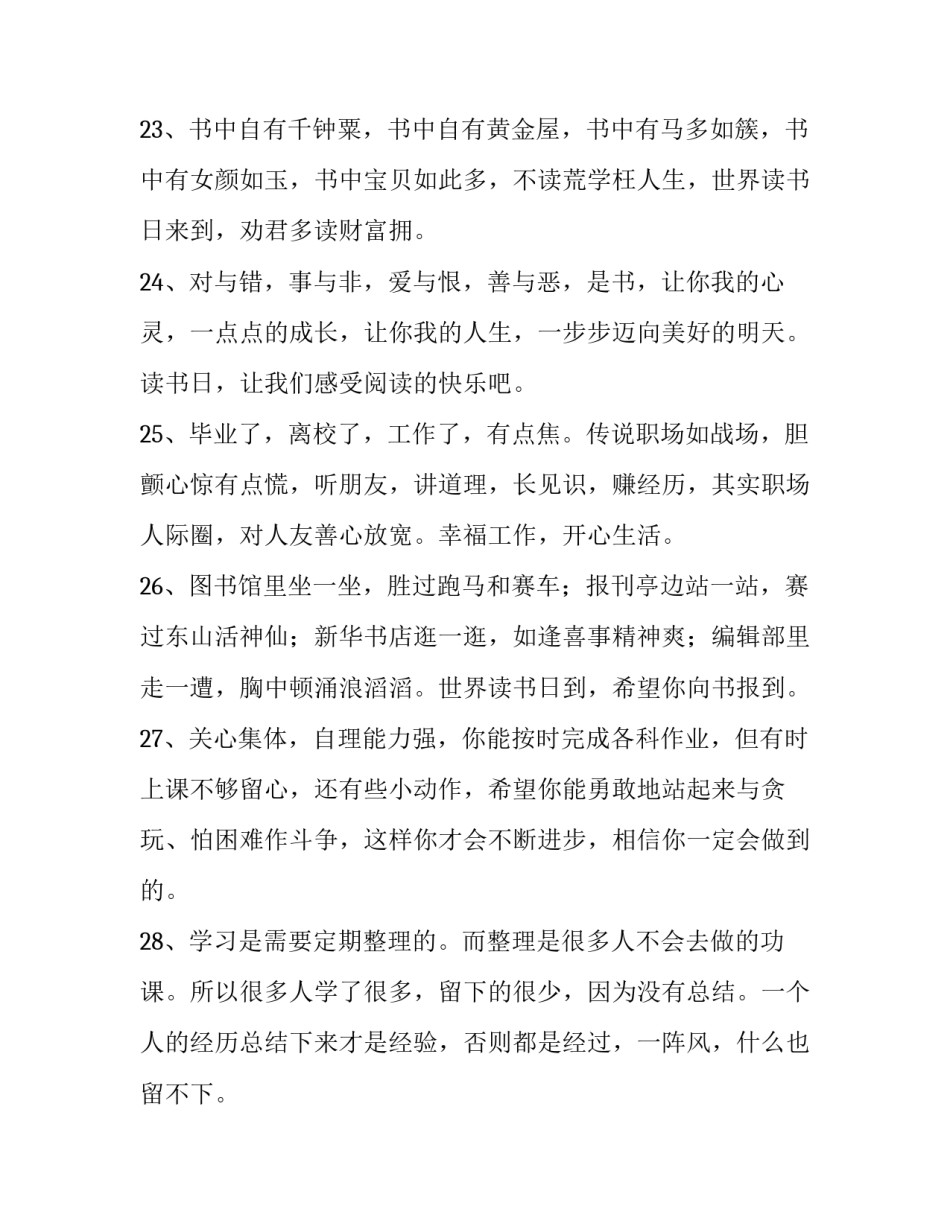 23、书中自有千钟粟，书中自有黄金屋，书中有马多如簇，书中有女颜如玉，书中宝贝如此多，不读荒学枉人生，世界读书日来到，劝君多读财富拥。

24、对与错，事与非，爱与恨，善与恶，是书，让你我的心灵，一点点的成长，让你我的人生，一步步迈向美好的明天。读书日，让我们感受阅读的快乐吧。

25、毕业了，离校了，工作了，有点焦。传说职场如战场，胆颤心惊有点慌，听朋友，讲道理，长见识，赚经历，其实职场人际圈，对人友善心放宽。幸福工作，开心生活。

26、图书馆里坐一坐，胜过跑马和赛车；报刊亭边站一站，赛过东山活神仙；新华书店逛一逛，如逢喜事精神爽；编辑部里走一遭，胸中顿涌浪滔滔。世界读书日到，希望你向书报到。

27、关心集体，自理能力强，你能按时完成各科作业，但有时上课不够留心，还有些小动作，希望你能勇敢地站起来与贪玩、怕困难作斗争，这样你才会不断进步，相信你一定会做到的。

28、学习是需要定期整理的。而整理是很多人不会去做的功课。所以很多人学了很多，留下的很少，因为没有总结。一个人的经历总结下来才是经验，否则都是经过，一阵风，什么也留不下。